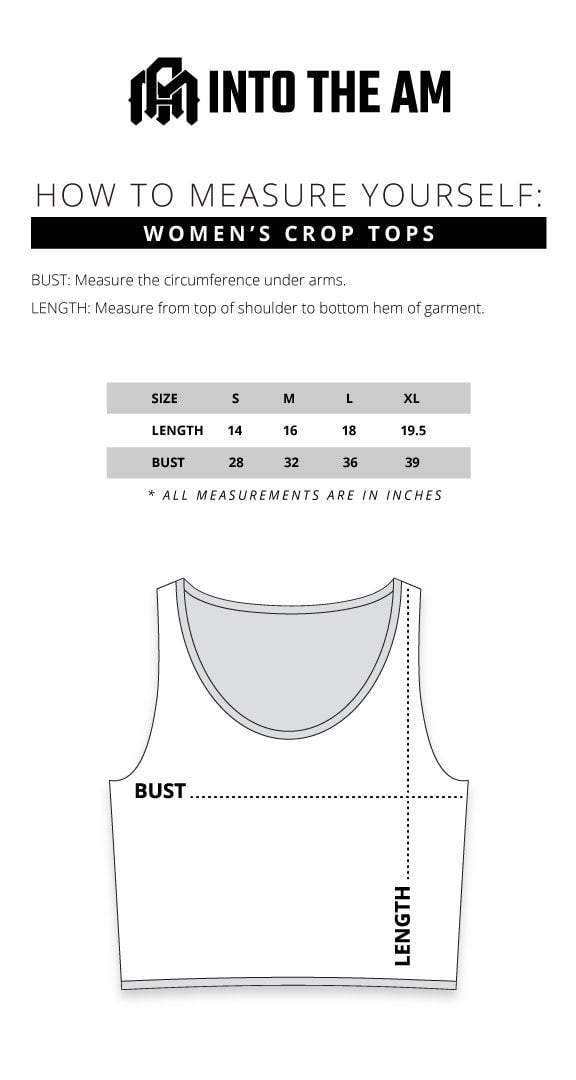 INTO THE AM

HOW TO MEASURE YOURSELF:

WOMEN'S CROP TOPS

BUST: Measure the circumference under arms.

LENGTH: Measure from top of shoulder to bottom hem of garment.

| SIZE | S | M | L | XL |
|---|---|---|---|---|
| LENGTH | 14 | 16 | 18 | 19.5 |
| BUST | 28 | 32 | 36 | 39 |

* ALL MEASUREMENTS ARE IN INCHES

BUST

LENGTH